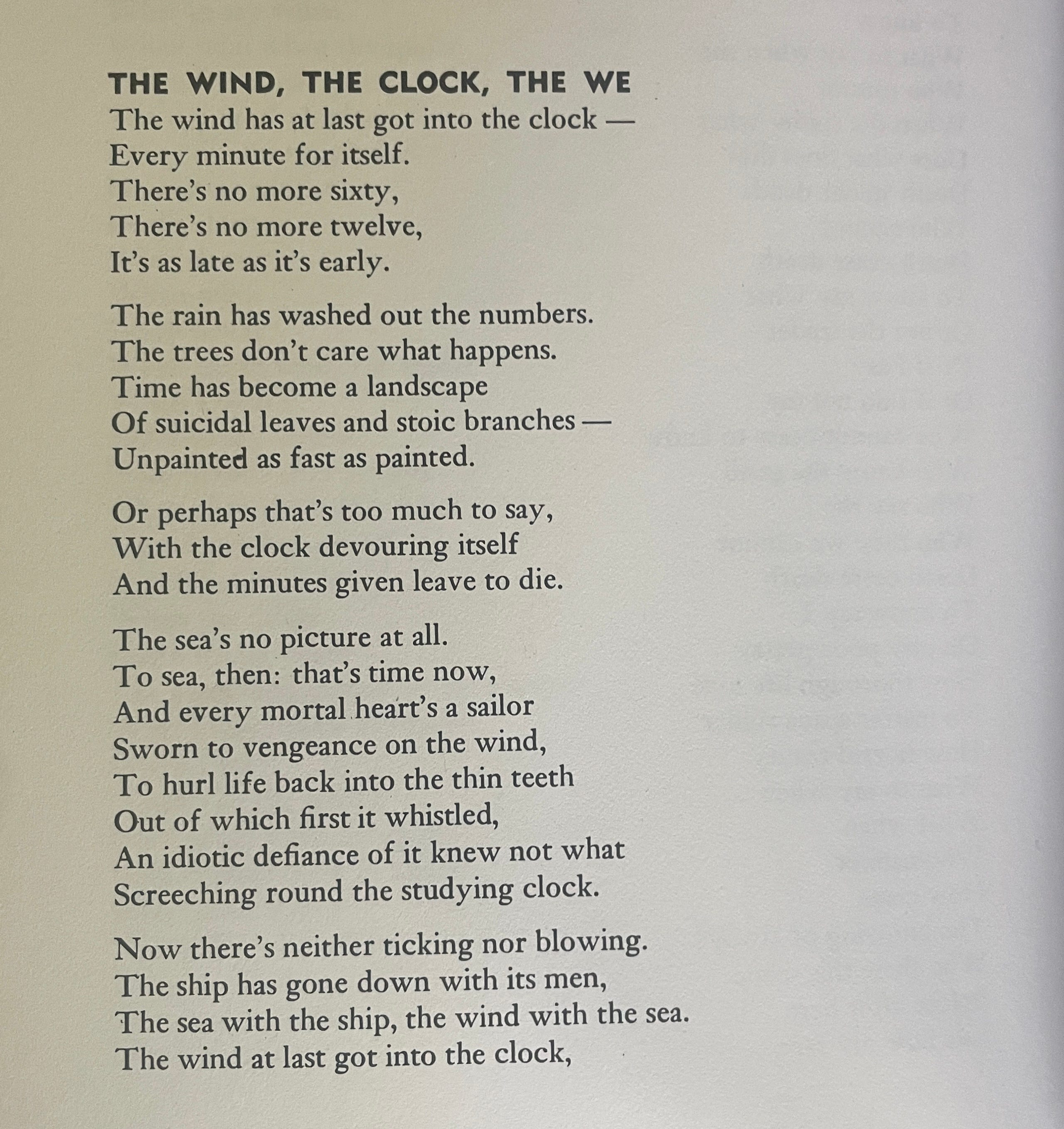 THE WIND, THE CLOCK, THE WE

The wind has at last got into the clock —
Every minute for itself.
There's no more sixty,
There's no more twelve,
It's as late as it's early.

The rain has washed out the numbers.
The trees don't care what happens.
Time has become a landscape
Of suicidal leaves and stoic branches —
Unpainted as fast as painted.

Or perhaps that's too much to say,
With the clock devouring itself
And the minutes given leave to die.

The sea's no picture at all.
To sea, then: that's time now,
And every mortal heart's a sailor
Sworn to vengeance on the wind,
To hurl life back into the thin teeth
Out of which first it whistled,
An idiotic defiance of it knew not what
Screeching round the studying clock.

Now there's neither ticking nor blowing.
The ship has gone down with its men,
The sea with the ship, the wind with the sea.
The wind at last got into the clock,